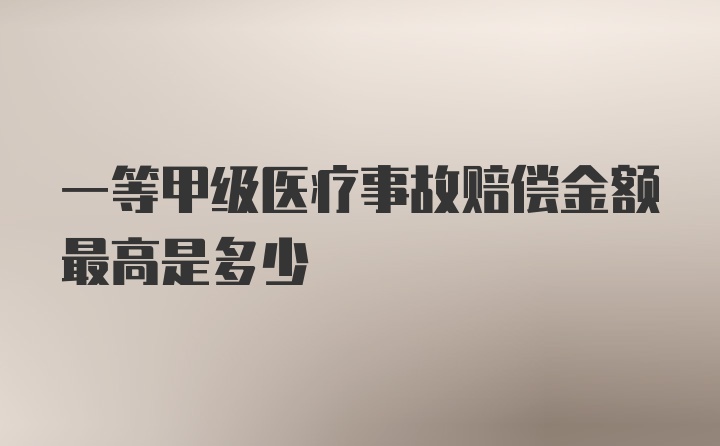 一等甲级医疗事故赔偿金额最高是多少